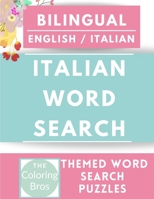 BILINGUAL
ENGLISH / ITALIAN

ITALIAN WORD SEARCH

THE Coloring Bros

THEMED WORD SEARCH PUZZLES